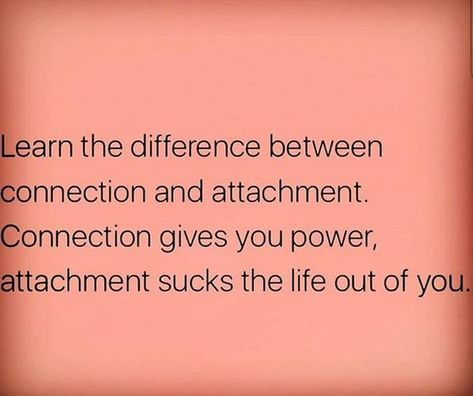 Learn the difference between connection and attachment. Connection gives you power, attachment sucks the life out of you.